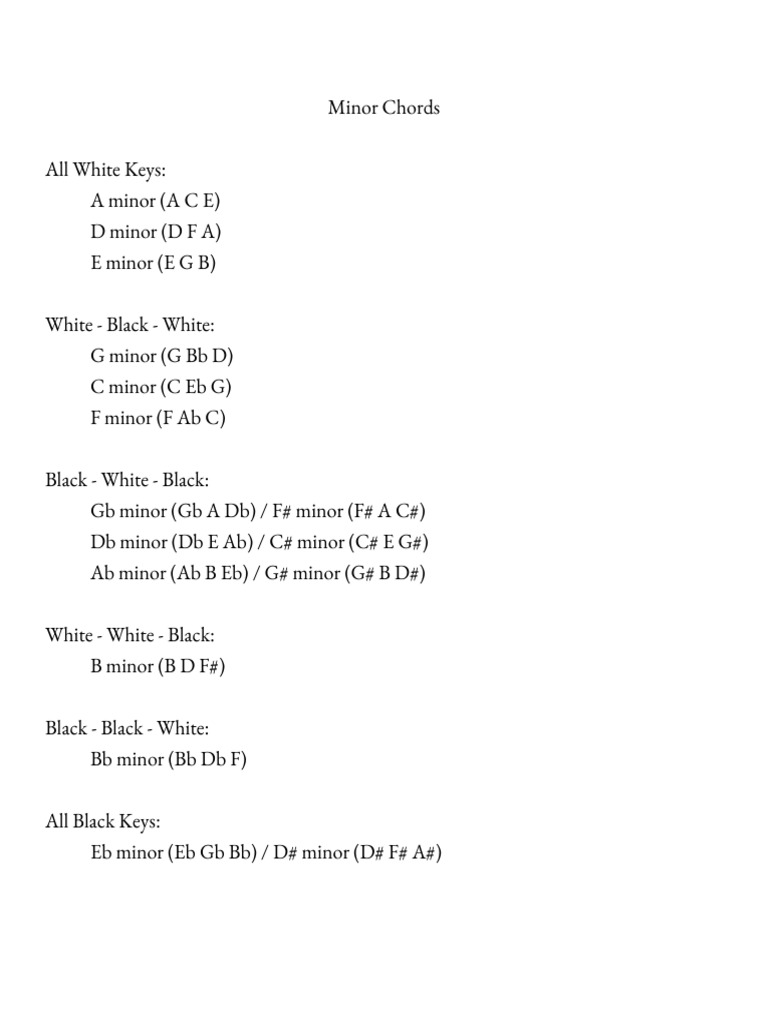 Minor Chords

All White Keys:
A minor (A C E)
D minor (D F A)
E minor (E G B)

White - Black - White:
G minor (G Bb D)
C minor (C Eb G)
F minor (F Ab C)

Black - White - Black:
Gb minor (Gb A Db) / F# minor (F# A C#)
Db minor (Db E Ab) / C# minor (C# E G#)
Ab minor (Ab B Eb) / G# minor (G# B D#)

White - White - Black:
B minor (B D F#)

Black - Black - White:
Bb minor (Bb Db F)

All Black Keys:
Eb minor (Eb Gb Bb) / D# minor (D# F# A#)